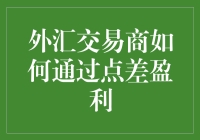 外汇交易商如何通过点差盈利